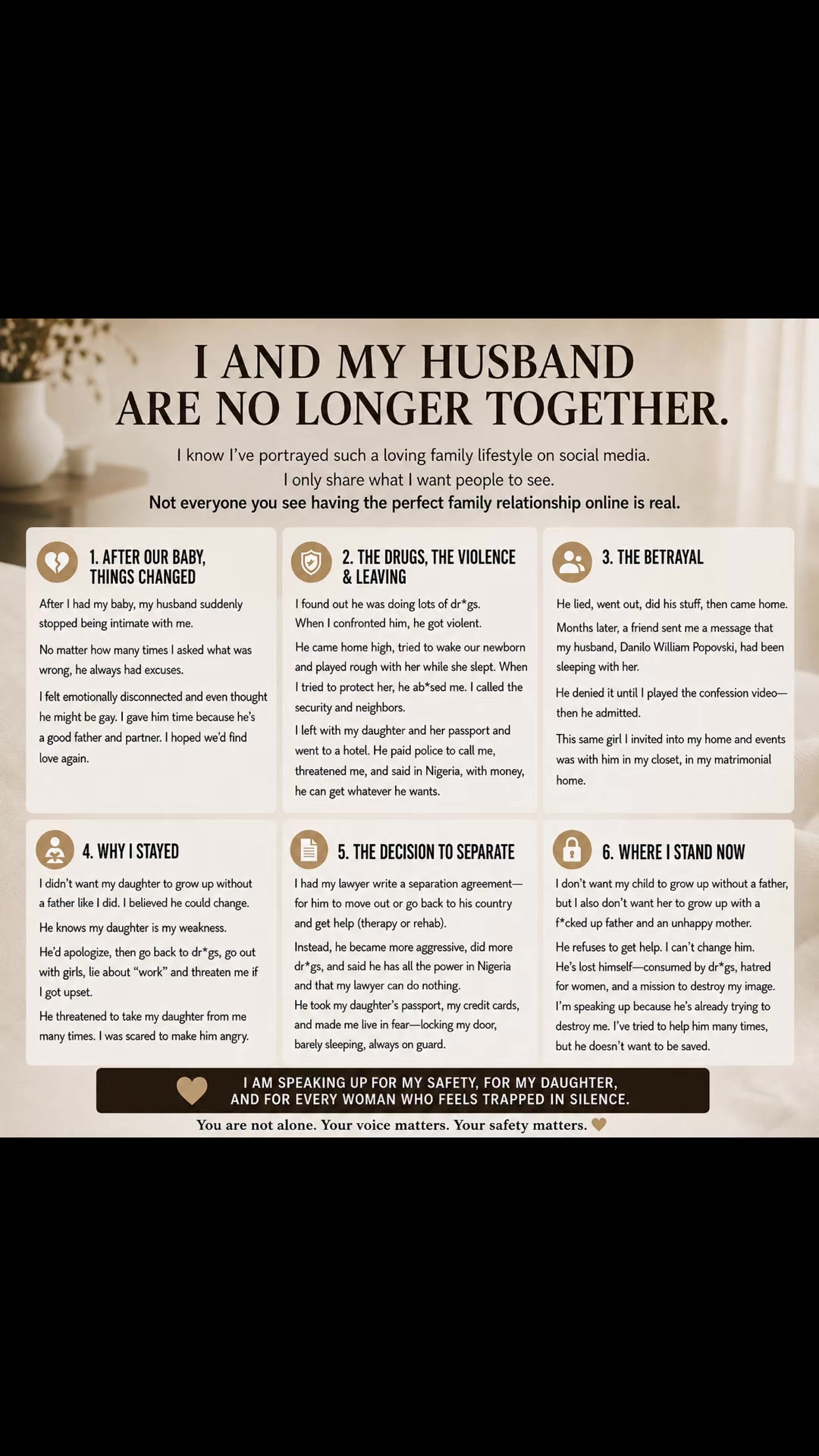 I AND MY HUSBAND ARE NO LONGER TOGETHER.

I know I've portrayed such a loving family lifestyle on social media.
I only share what I want people to see.
Not everyone you see having the perfect family relationship online is real.

1. AFTER OUR BABY, THINGS CHANGED

After I had my baby, my husband suddenly stopped being intimate with me.

No matter how many times I asked what was wrong, he always had excuses.

I felt emotionally disconnected and even thought he might be gay. I gave him time because he's a good father and partner. I hoped we'd find love again.

2. THE DRUGS, THE VIOLENCE & LEAVING

I found out he was doing lots of dr*gs. When I confronted him, he got violent.

He came home high, tried to wake our newborn and played rough with her while she slept. When I tried to protect her, he ab*sed me. I called the security and neighbors.

I left with my daughter and her passport and went to a hotel. He paid police to call me, threatened me, and said in Nigeria, with money, he can get whatever he wants.

3. THE BETRAYAL

He lied, went out, did his stuff, then came home.

Months later, a friend sent me a message that my husband, Danilo William Popovski, had been sleeping with her.

He denied it until I played the confession video—then he admitted.

This same girl I invited into my home and events was with him in my closet, in my matrimonial home.

4. WHY I STAYED

I didn't want my daughter to grow up without a father like I did. I believed he could change.

He knows my daughter is my weakness.

He'd apologize, then go back to dr*gs, go out with girls, lie about "work" and threaten me if I got upset.

He threatened to take my daughter from me many times. I was scared to make him angry.

5. THE DECISION TO SEPARATE

I had my lawyer write a separation agreement—for him to move out or go back to his country and get help (therapy or rehab).

Instead, he became more aggressive, did more dr*gs, and said he has all the power in Nigeria and that my lawyer can do nothing.
He took my daughter's passport, my credit cards, and made me live in fear—locking my door, barely sleeping, always on guard.

6. WHERE I STAND NOW

I don't want my child to grow up without a father, but I also don't want her to grow up with a f*cked up father and an unhappy mother.

He refuses to get help. I can't change him.
He's lost himself—consumed by dr*gs, hatred for women, and a mission to destroy my image.
I'm speaking up because he's already trying to destroy me. I've tried to help him many times, but he doesn't want to be saved.

I AM SPEAKING UP FOR MY SAFETY, FOR MY DAUGHTER, AND FOR EVERY WOMAN WHO FEELS TRAPPED IN SILENCE.

You are not alone. Your voice matters. Your safety matters.